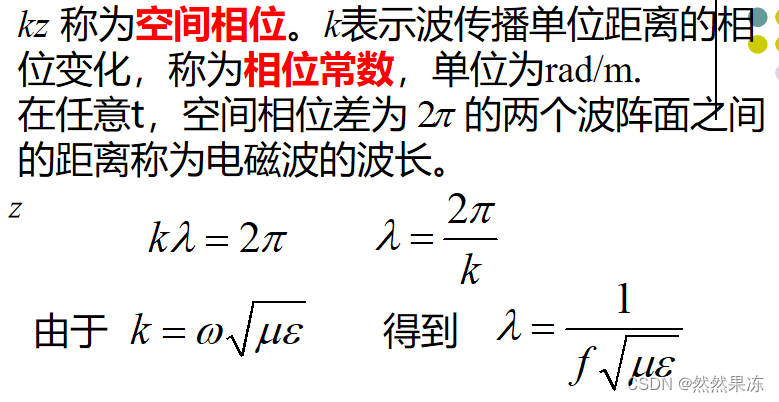 $kz$称为空间相位。$k$表示波传播单位距离的相位变化，称为相位常数，单位为rad/m.

在任意t，空间相位差为$2\pi$的两个波阵面之间的距离称为电磁波的波长。

$z$

$k\lambda = 2\pi$ $\lambda = \frac{2\pi}{k}$

由于 $k = \omega\sqrt{\mu\varepsilon}$ 得到 $\lambda = \frac{1}{f\sqrt{\mu\varepsilon}}$

CSDN @然然果冻